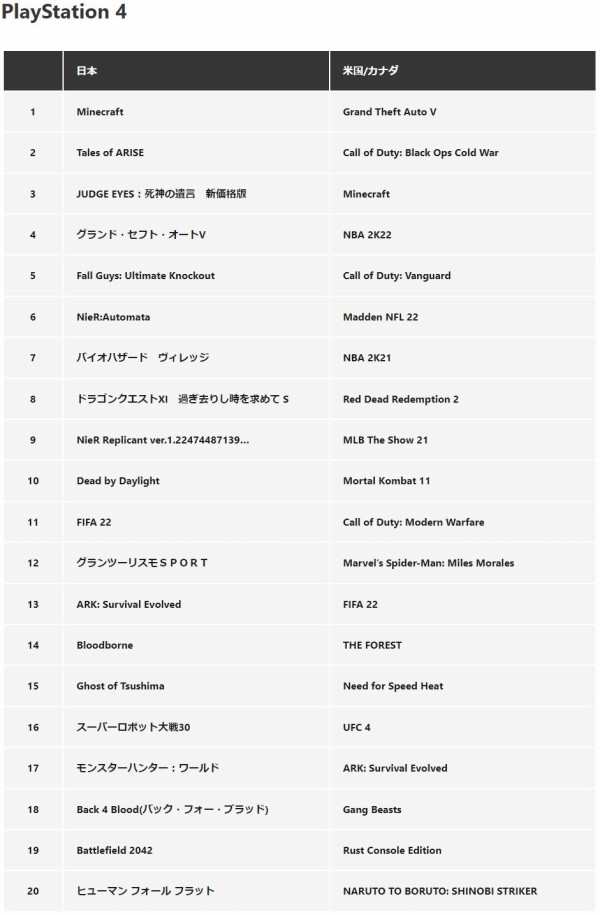 PlayStation 4

| | 日本 | 米国/カナダ |
|---|---|---|
| 1 | Minecraft | Grand Theft Auto V |
| 2 | Tales of ARISE | Call of Duty: Black Ops Cold War |
| 3 | JUDGE EYES：死神の遺言　新価格版 | Minecraft |
| 4 | グランド・セフト・オートV | NBA 2K22 |
| 5 | Fall Guys: Ultimate Knockout | Call of Duty: Vanguard |
| 6 | NieR:Automata | Madden NFL 22 |
| 7 | バイオハザード　ヴィレッジ | NBA 2K21 |
| 8 | ドラゴンクエストXI　過ぎ去りし時を求めて S | Red Dead Redemption 2 |
| 9 | NieR Replicant ver.1.22474487139... | MLB The Show 21 |
| 10 | Dead by Daylight | Mortal Kombat 11 |
| 11 | FIFA 22 | Call of Duty: Modern Warfare |
| 12 | グランツーリスモＳＰＯＲＴ | Marvel's Spider-Man: Miles Morales |
| 13 | ARK: Survival Evolved | FIFA 22 |
| 14 | Bloodborne | THE FOREST |
| 15 | Ghost of Tsushima | Need for Speed Heat |
| 16 | スーパーロボット大戦30 | UFC 4 |
| 17 | モンスターハンター：ワールド | ARK: Survival Evolved |
| 18 | Back 4 Blood(バック・フォー・ブラッド) | Gang Beasts |
| 19 | Battlefield 2042 | Rust Console Edition |
| 20 | ヒューマン フォール フラット | NARUTO TO BORUTO: SHINOBI STRIKER |